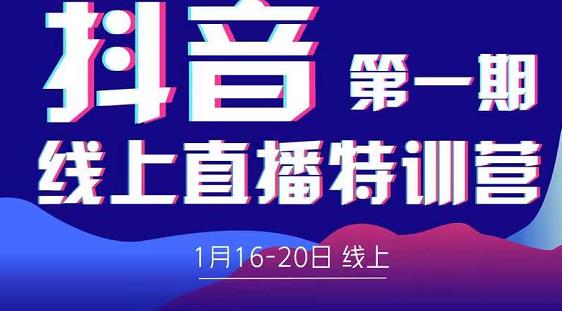 抖音 第一期

线上直播特训营

1月16-20日 线上